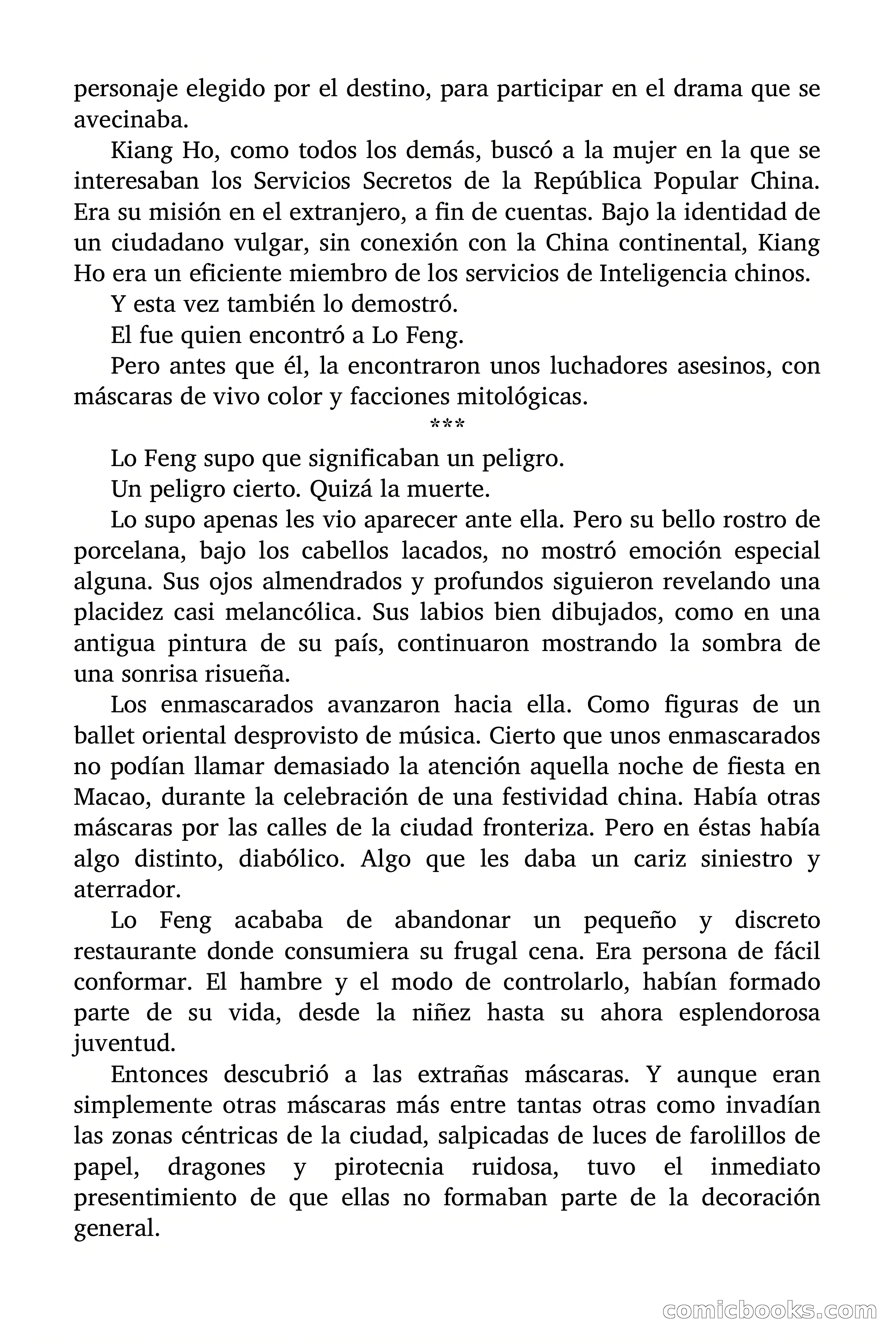 personaje elegido por el destino, para participar en el drama que se avecinaba.

Kiang Ho, como todos los demás, buscó a la mujer en la que se interesaban los Servicios Secretos de la República Popular China. Era su misión en el extranjero, a fin de cuentas. Bajo la identidad de un ciudadano vulgar, sin conexión con la China continental, Kiang Ho era un eficiente miembro de los servicios de Inteligencia chinos.

Y esta vez también lo demostró.

El fue quien encontró a Lo Feng.

Pero antes que él, la encontraron unos luchadores asesinos, con máscaras de vivo color y facciones mitológicas.

***

Lo Feng supo que significaban un peligro.

Un peligro cierto. Quizá la muerte.

Lo supo apenas les vio aparecer ante ella. Pero su bello rostro de porcelana, bajo los cabellos lacados, no mostró emoción especial alguna. Sus ojos almendrados y profundos siguieron revelando una placidez casi melancólica. Sus labios bien dibujados, como en una antigua pintura de su país, continuaron mostrando la sombra de una sonrisa risueña.

Los enmascarados avanzaron hacia ella. Como figuras de un ballet oriental desprovisto de música. Cierto que unos enmascarados no podían llamar demasiado la atención aquella noche de fiesta en Macao, durante la celebración de una festividad china. Había otras máscaras por las calles de la ciudad fronteriza. Pero en éstas había algo distinto, diabólico. Algo que les daba un cariz siniestro y aterrador.

Lo Feng acababa de abandonar un pequeño y discreto restaurante donde consumiera su frugal cena. Era persona de fácil conformar. El hambre y el modo de controlarlo, habían formado parte de su vida, desde la niñez hasta su ahora esplendorosa juventud.

Entonces descubrió a las extrañas máscaras. Y aunque eran simplemente otras máscaras más entre tantas otras como invadían las zonas céntricas de la ciudad, salpicadas de luces de farolillos de papel, dragones y pirotecnia ruidosa, tuvo el inmediato presentimiento de que ellas no formaban parte de la decoración general.

comicbooks.com